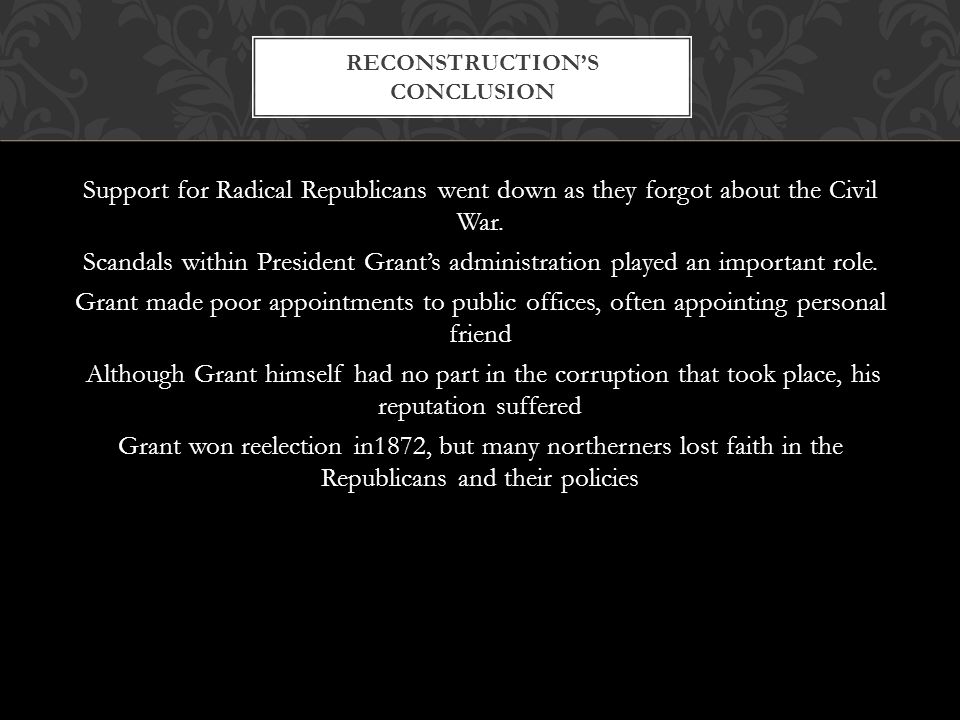 RECONSTRUCTION'S CONCLUSION

Support for Radical Republicans went down as they forgot about the Civil War.

Scandals within President Grant's administration played an important role.

Grant made poor appointments to public offices, often appointing personal friend

Although Grant himself had no part in the corruption that took place, his reputation suffered

Grant won reelection in1872, but many northerners lost faith in the Republicans and their policies